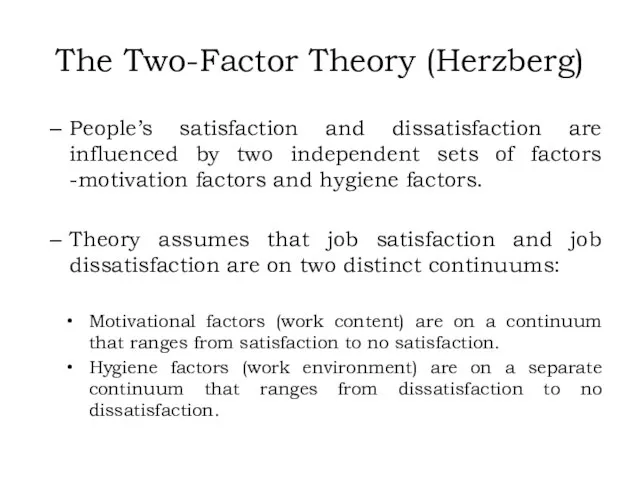 The Two-Factor Theory (Herzberg)

– People's satisfaction and dissatisfaction are influenced by two independent sets of factors -motivation factors and hygiene factors.

– Theory assumes that job satisfaction and job dissatisfaction are on two distinct continuums:

• Motivational factors (work content) are on a continuum that ranges from satisfaction to no satisfaction.
• Hygiene factors (work environment) are on a separate continuum that ranges from dissatisfaction to no dissatisfaction.